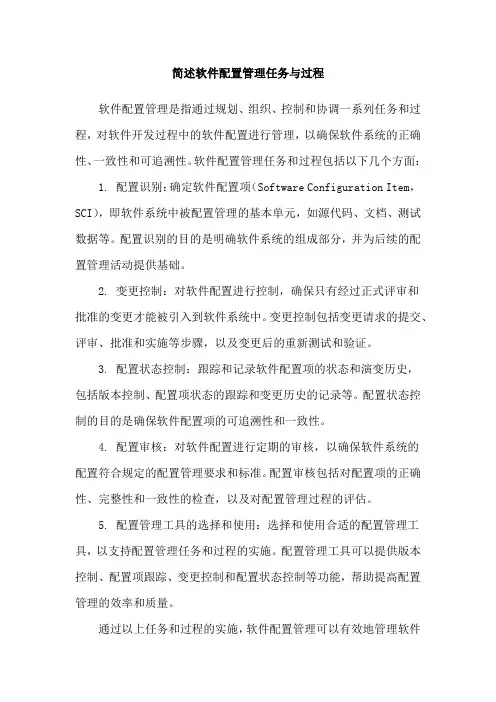 简述软件配置管理任务与过程

软件配置管理是指通过规划、组织、控制和协调一系列任务和过程，对软件开发过程中的软件配置进行管理，以确保软件系统的正确性、一致性和可追溯性。软件配置管理任务和过程包括以下几个方面：

1. 配置识别：确定软件配置项（Software Configuration Item，SCI），即软件系统中被配置管理的基本单元，如源代码、文档、测试数据等。配置识别的目的是明确软件系统的组成部分，并为后续的配置管理活动提供基础。

2. 变更控制：对软件配置进行控制，确保只有经过正式评审和批准的变更才能被引入到软件系统中。变更控制包括变更请求的提交、评审、批准和实施等步骤，以及变更后的重新测试和验证。

3. 配置状态控制：跟踪和记录软件配置项的状态和演变历史，包括版本控制、配置项状态的跟踪和变更历史的记录等。配置状态控制的目的是确保软件配置项的可追溯性和一致性。

4. 配置审核：对软件配置进行定期的审核，以确保软件系统的配置符合规定的配置管理要求和标准。配置审核包括对配置项的正确性、完整性和一致性的检查，以及对配置管理过程的评估。

5. 配置管理工具的选择和使用：选择和使用合适的配置管理工具，以支持配置管理任务和过程的实施。配置管理工具可以提供版本控制、配置项跟踪、变更控制和配置状态控制等功能，帮助提高配置管理的效率和质量。

通过以上任务和过程的实施，软件配置管理可以有效地管理软件